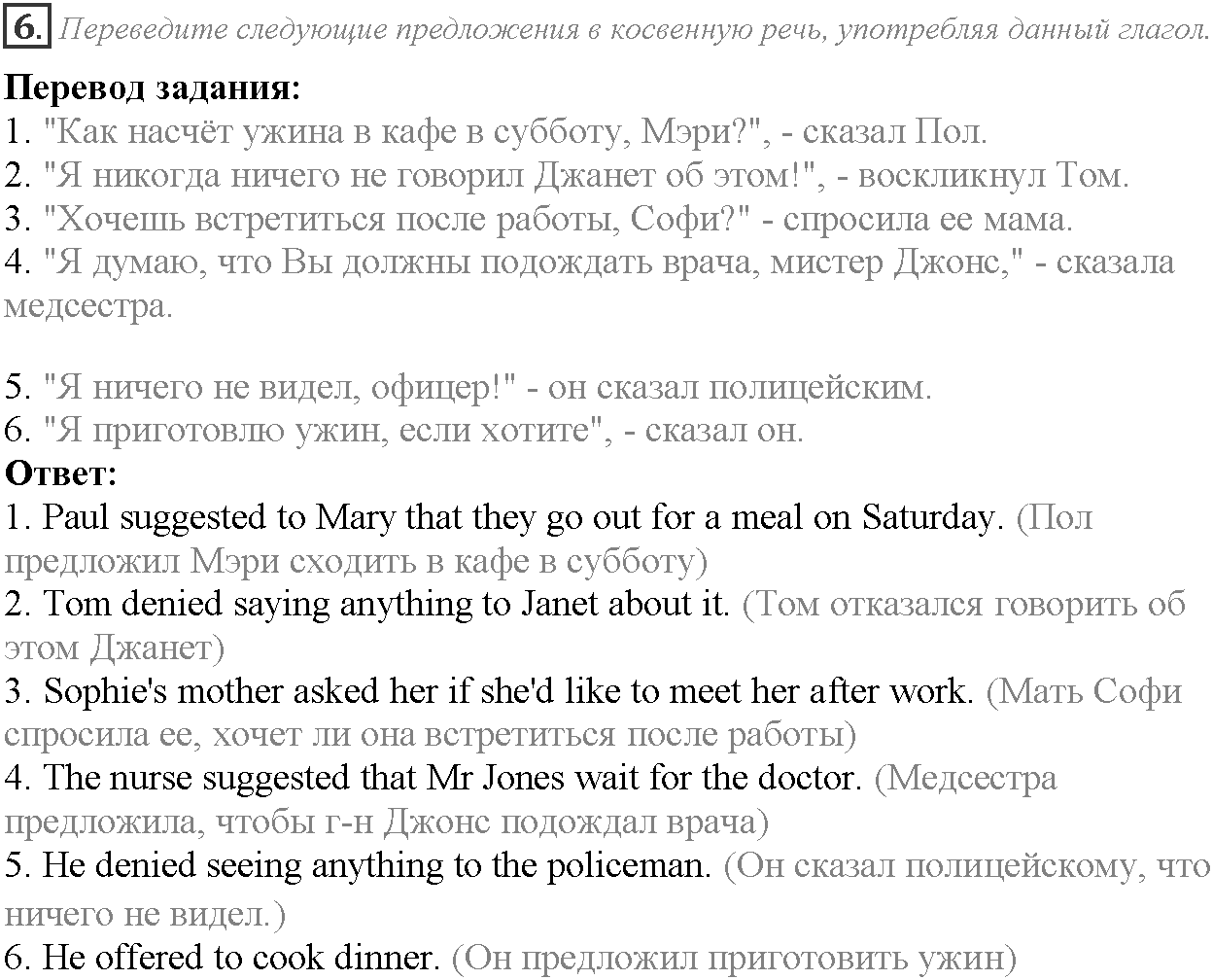 6. Переведите следующие предложения в косвенную речь, употребляя данный глагол.

Перевод задания:
1. "Как насчёт ужина в кафе в субботу, Мэри?", - сказал Пол.
2. "Я никогда ничего не говорил Джанет об этом!", - воскликнул Том.
3. "Хочешь встретиться после работы, Софи?" - спросила ее мама.
4. "Я думаю, что Вы должны подождать врача, мистер Джонс," - сказала медсестра.

5. "Я ничего не видел, офицер!" - он сказал полицейским.
6. "Я приготовлю ужин, если хотите", - сказал он.
Ответ:
1. Paul suggested to Mary that they go out for a meal on Saturday. (Пол предложил Мэри сходить в кафе в субботу)
2. Tom denied saying anything to Janet about it. (Том отказался говорить об этом Джанет)
3. Sophie's mother asked her if she'd like to meet her after work. (Мать Софи спросила ее, хочет ли она встретиться после работы)
4. The nurse suggested that Mr Jones wait for the doctor. (Медсестра предложила, чтобы г-н Джонс подождал врача)
5. He denied seeing anything to the policeman. (Он сказал полицейскому, что ничего не видел.)
6. He offered to cook dinner. (Он предложил приготовить ужин)